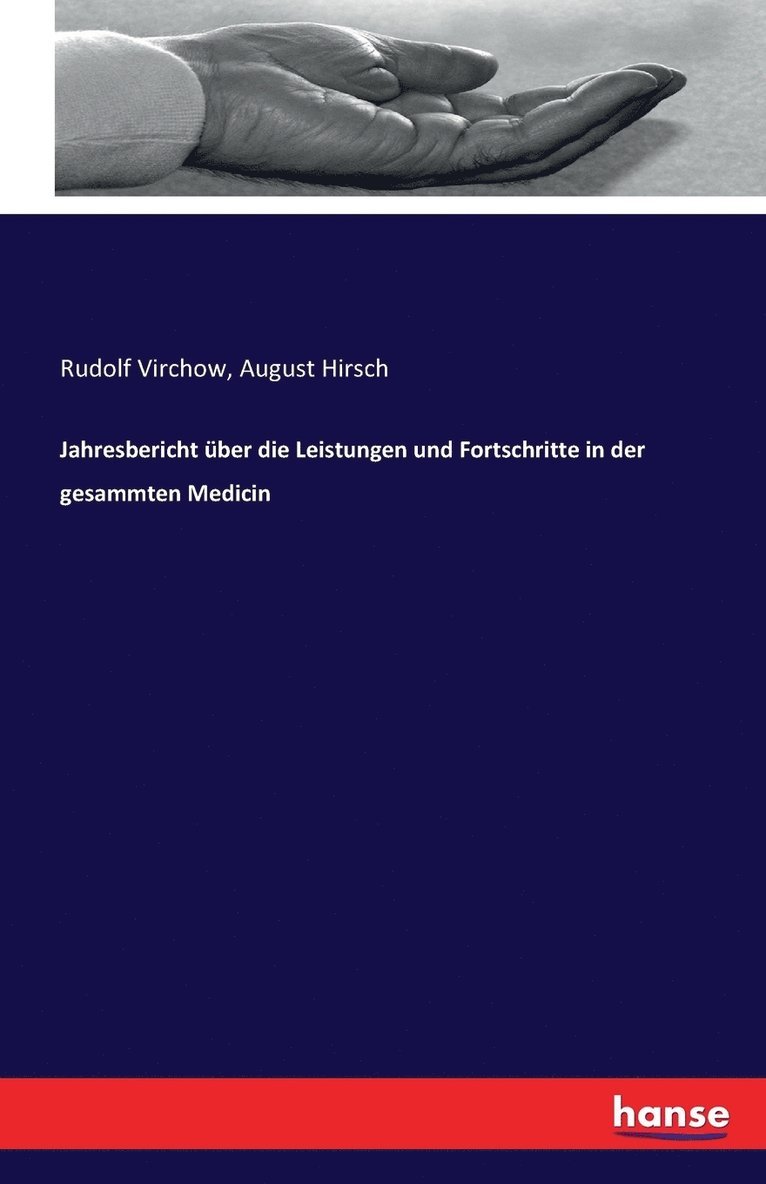 Rudolf Virchow, August Hirsch

Jahresbericht über die Leistungen und Fortschritte in der gesammten Medicin

hanse